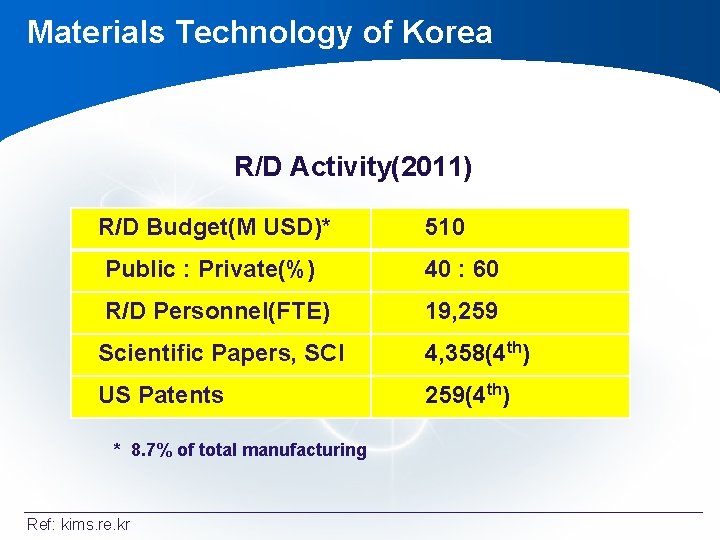 Materials Technology of Korea

R/D Activity(2011)

| R/D Budget(M USD)* | 510 |
|---|---|
| Public : Private(%) | 40 : 60 |
| R/D Personnel(FTE) | 19,259 |
| Scientific Papers, SCI | 4,358(4th) |
| US Patents | 259(4th) |

* 8.7% of total manufacturing

Ref: kims.re.kr